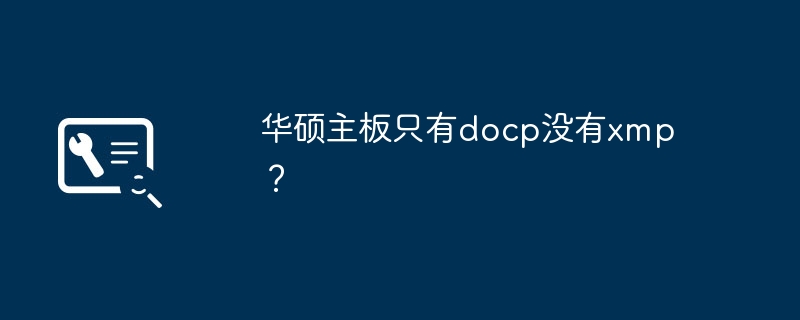 华硕主板只有docp没有xmp？